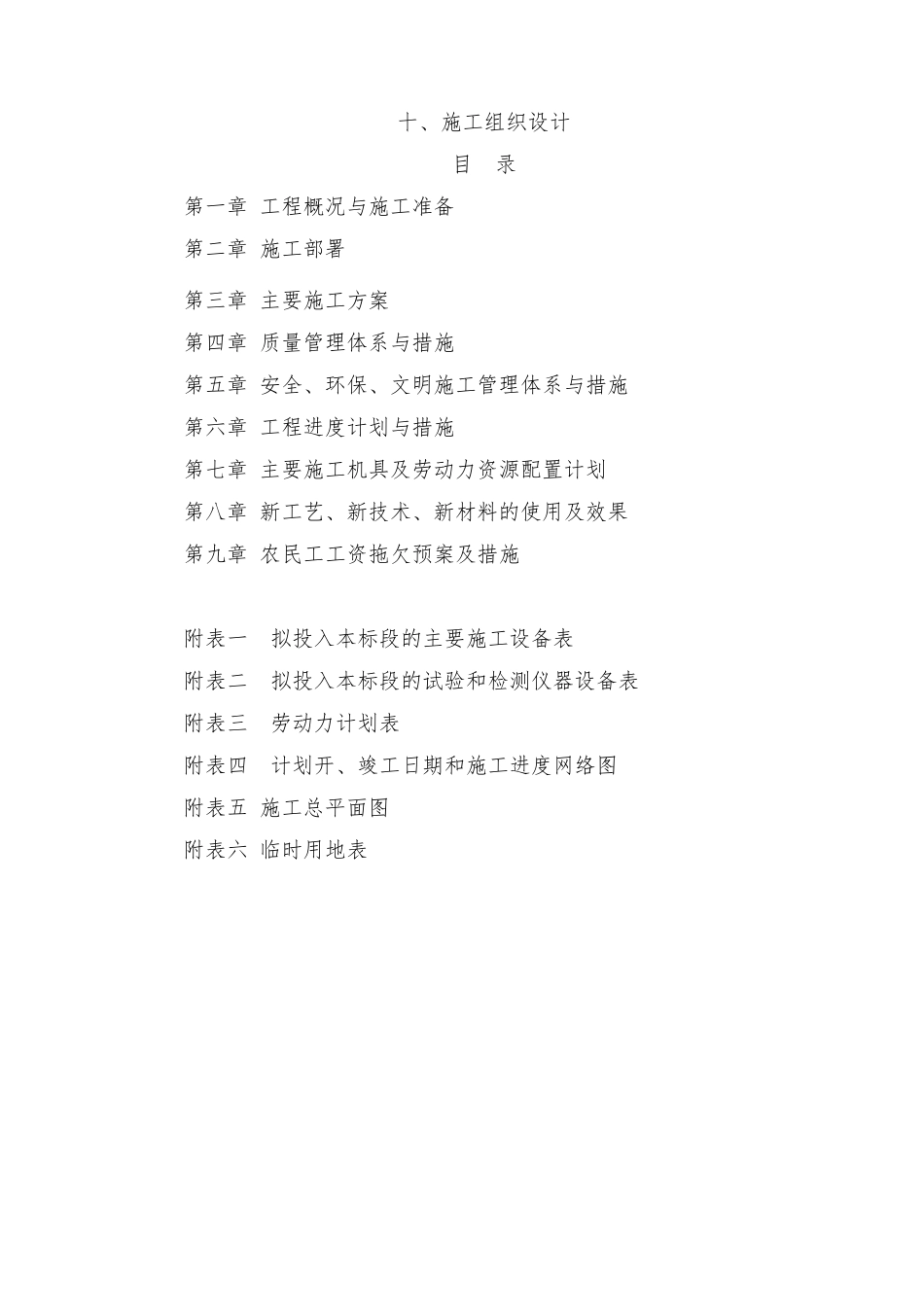 十、施工组织设计

目 录

第一章 工程概况与施工准备

第二章 施工部署

第三章 主要施工方案

第四章 质量管理体系与措施

第五章 安全、环保、文明施工管理体系与措施

第六章 工程进度计划与措施

第七章 主要施工机具及劳动力资源配置计划

第八章 新工艺、新技术、新材料的使用及效果

第九章 农民工工资拖欠预案及措施

附表一 拟投入本标段的主要施工设备表

附表二 拟投入本标段的试验和检测仪器设备表

附表三 劳动力计划表

附表四 计划开、竣工日期和施工进度网络图

附表五 施工总平面图

附表六 临时用地表